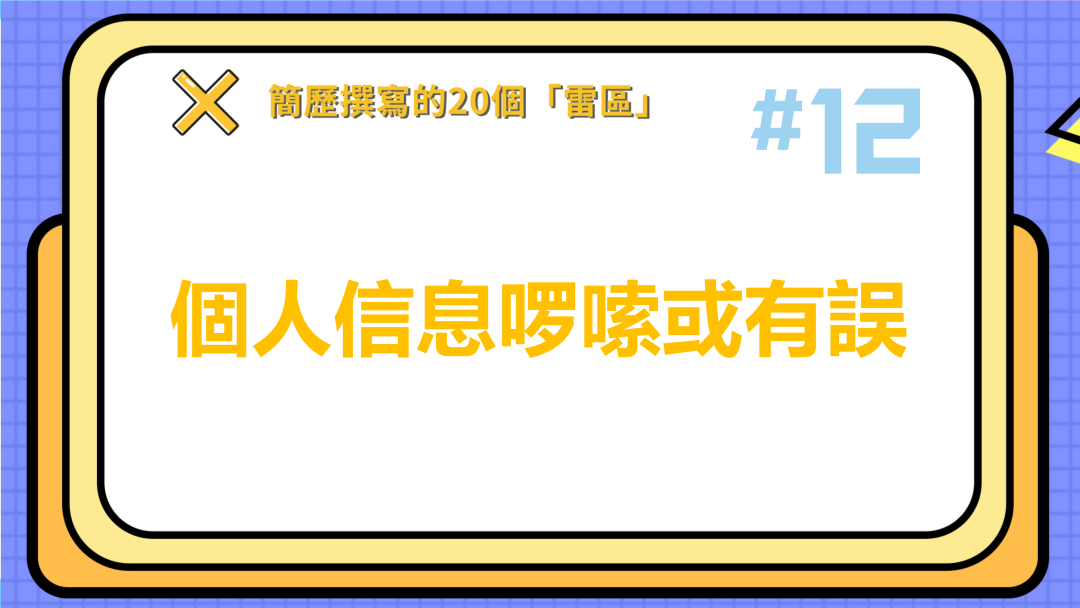 簡歷撰寫的20個「雷區」

#12

個人信息啰嗦或有誤